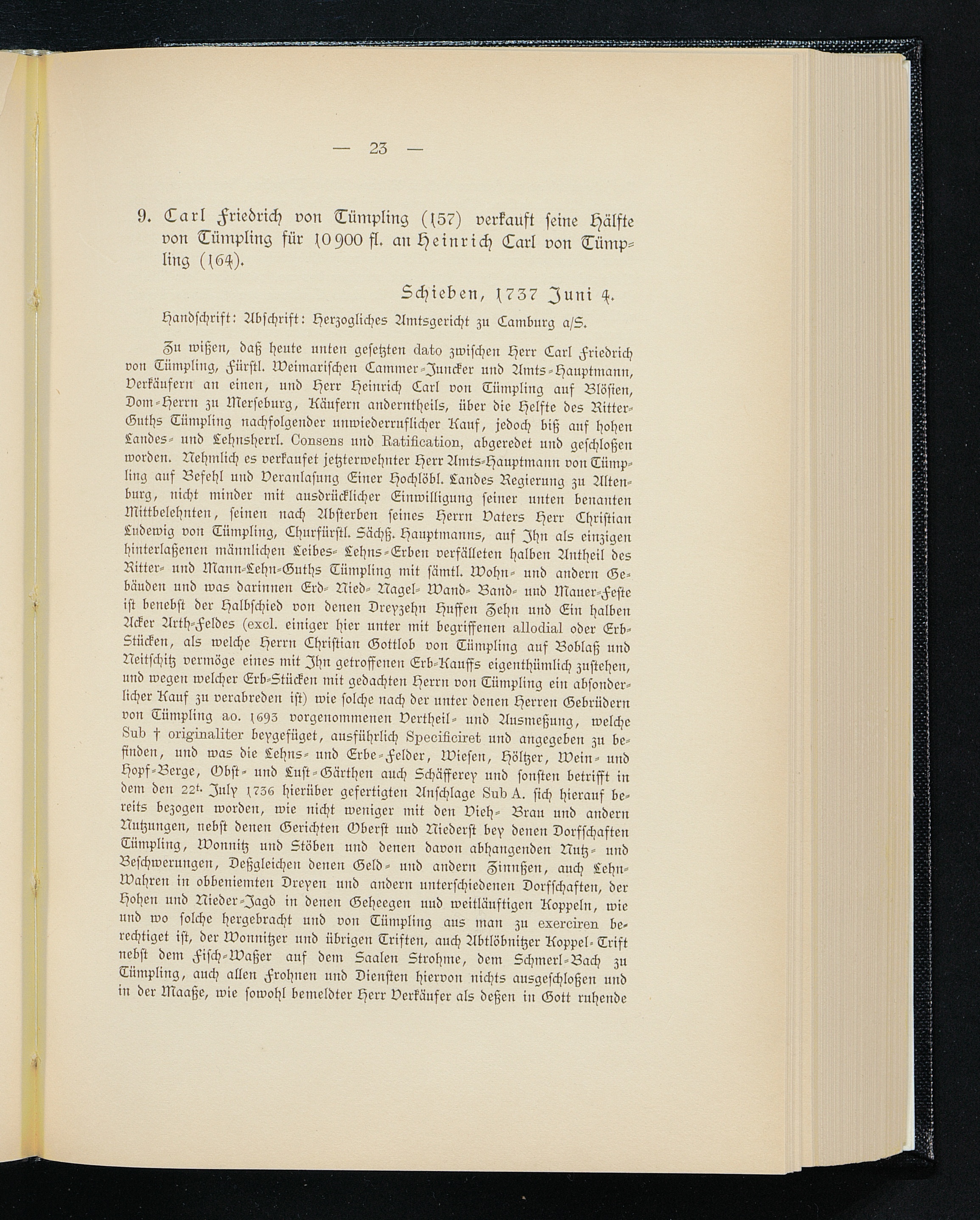 — 23 —

9. Carl Friedrich von Tümpling (157) verkauft seine Hälfte von Tümpling für 10 900 fl. an Heinrich Carl von Tümpling (164).

Schieben, 1737 Juni 4.

Handschrift: Abschrift: Herzogliches Amtsgericht zu Camburg a/S.

Zu wißen, daß heute unten gesetzten dato zwischen Herr Carl Friedrich von Tümpling, Fürstl. Weimarischen Cammer-Juncker und Amts-Hauptmann, Verkäufern an einen, und Herr Heinrich Carl von Tümpling auf Blösien, Dom-Herrn zu Merseburg, Käufern anderntheils, über die Helfte des Ritter-Guths Tümpling nachfolgender unwiederruflicher Kauf, jedoch biß auf hohen Landes- und Lehnsherrl. Consens und Ratification, abgeredet und geschloßen worden. Nehmlich es verkaufet jetzterwehnter Herr Amts-Hauptmann von Tümpling auf Befehl und Veranlasung Einer Hochlöbl. Landes Regierung zu Altenburg, nicht minder mit ausdrücklicher Einwilligung seiner unten benanten Mittbelehnten, seinen nach Absterben seines Herrn Vaters Herr Christian Ludewig von Tümpling, Churfürstl. Sächß. Hauptmanns, auf Ihn als einzigen hinterlaßenen männlichen Leibes- Lehns-Erben verfälleten halben Antheil des Ritter- und Mann-Lehn-Guths Tümpling mit sämtl. Wohn- und andern Gebäuden und was darinnen Erd- Nied- Nagel- Wand- Band- und Mauer-Feste ist benebst der Halbschied von denen Dreyzehn Huffen Zehn und Ein halben Acker Arth-Feldes (excl. einiger hier unter mit begriffenen allodial oder Erb-Stücken, als welche Herrn Christian Gottlob von Tümpling auf Boblaß und Neitschitz vermöge eines mit Ihn getroffenen Erb-Kauffs eigenthümlich zustehen, und wegen welcher Erb-Stücken mit gedachten Herrn von Tümpling ein absonderlicher Kauf zu verabreden ist) wie solche nach der unter denen Herren Gebrüdern von Tümpling ao. 1693 vorgenommenen Vertheil- und Ausmeßung, welche Sub † originaliter beygefüget, ausführlich Specificiret und angegeben zu befinden, und was die Lehns- und Erbe-Felder, Wiesen, Höltzer, Wein- und Hopf-Berge, Obst- und Lust-Gärthen auch Schäfferey und sonsten betrifft in dem den 22t. July 1736 hierüber gefertigten Anschlage Sub A. sich hierauf bereits bezogen worden, wie nicht weniger mit den Vieh- Brau und andern Nutzungen, nebst denen Gerichten Oberst und Niederst bey denen Dorfschaften Tümpling, Wonnitz und Stöben und denen davon abhangenden Nutz- und Beschwerungen, Deßgleichen denen Geld- und andern Zinnßen, auch Lehn-Wahren in obbeniemten Dreyen und andern unterschiedenen Dorfschaften, der Hohen und Nieder-Jagd in denen Geheegen und weitläuftigen Koppeln, wie und wo solche hergebracht und von Tümpling aus man zu exerciren berechtiget ist, der Wonnitzer und übrigen Triften, auch Abtlöbnitzer Koppel-Trift nebst dem Fisch-Waßer auf dem Saalen Strohme, dem Schmerl-Bach zu Tümpling, auch allen Frohnen und Diensten hiervon nichts ausgeschloßen und in der Maaße, wie sowohl bemeldter Herr Verkäufer als deßen in Gott ruhende